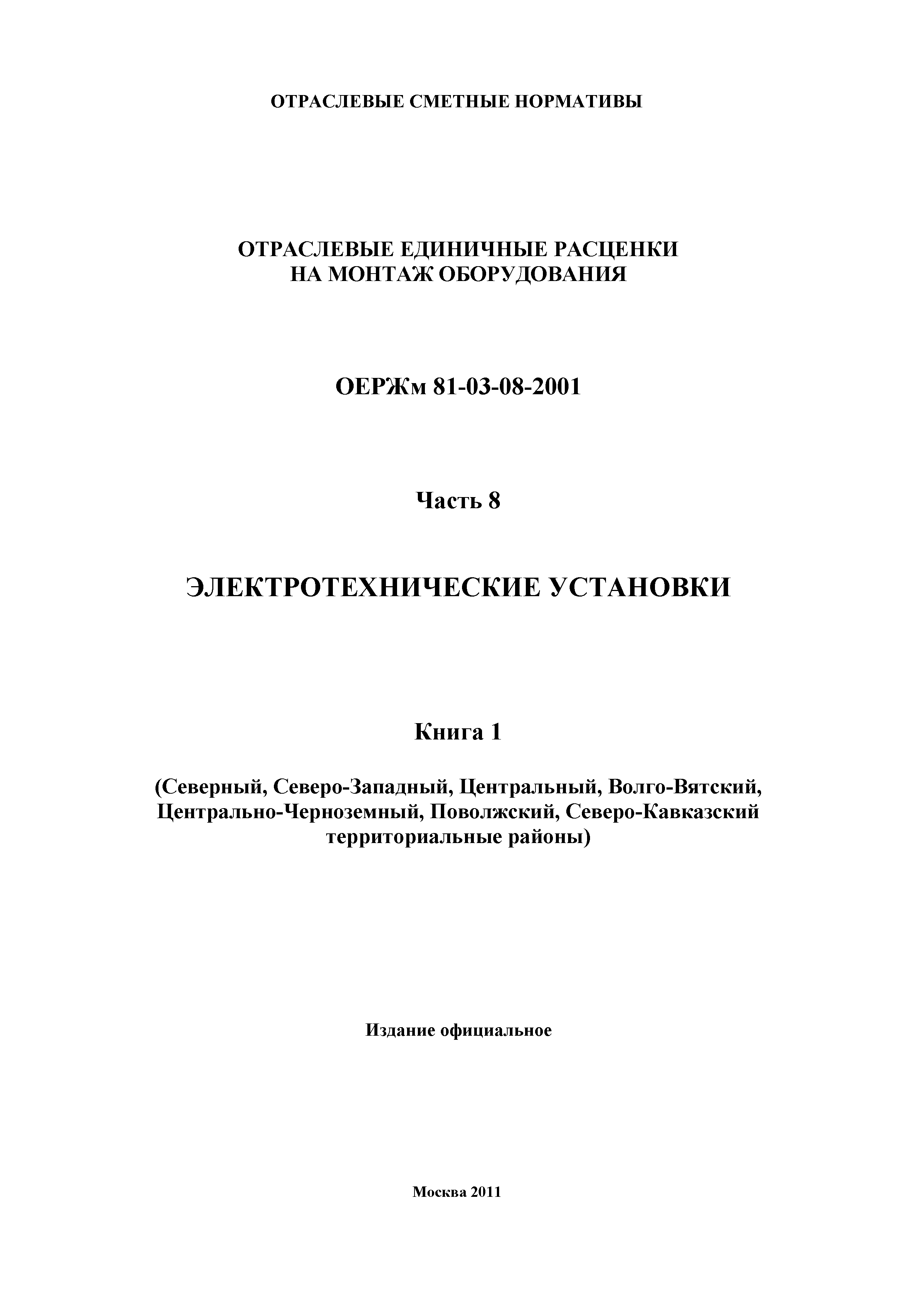 ОТРАСЛЕВЫЕ СМЕТНЫЕ НОРМАТИВЫ

ОТРАСЛЕВЫЕ ЕДИНИЧНЫЕ РАСЦЕНКИ НА МОНТАЖ ОБОРУДОВАНИЯ

ОЕРЖм 81-03-08-2001

Часть 8

ЭЛЕКТРОТЕХНИЧЕСКИЕ УСТАНОВКИ

Книга 1

(Северный, Северо-Западный, Центральный, Волго-Вятский, Центрально-Черноземный, Поволжский, Северо-Кавказский территориальные районы)

Издание официальное

Москва 2011